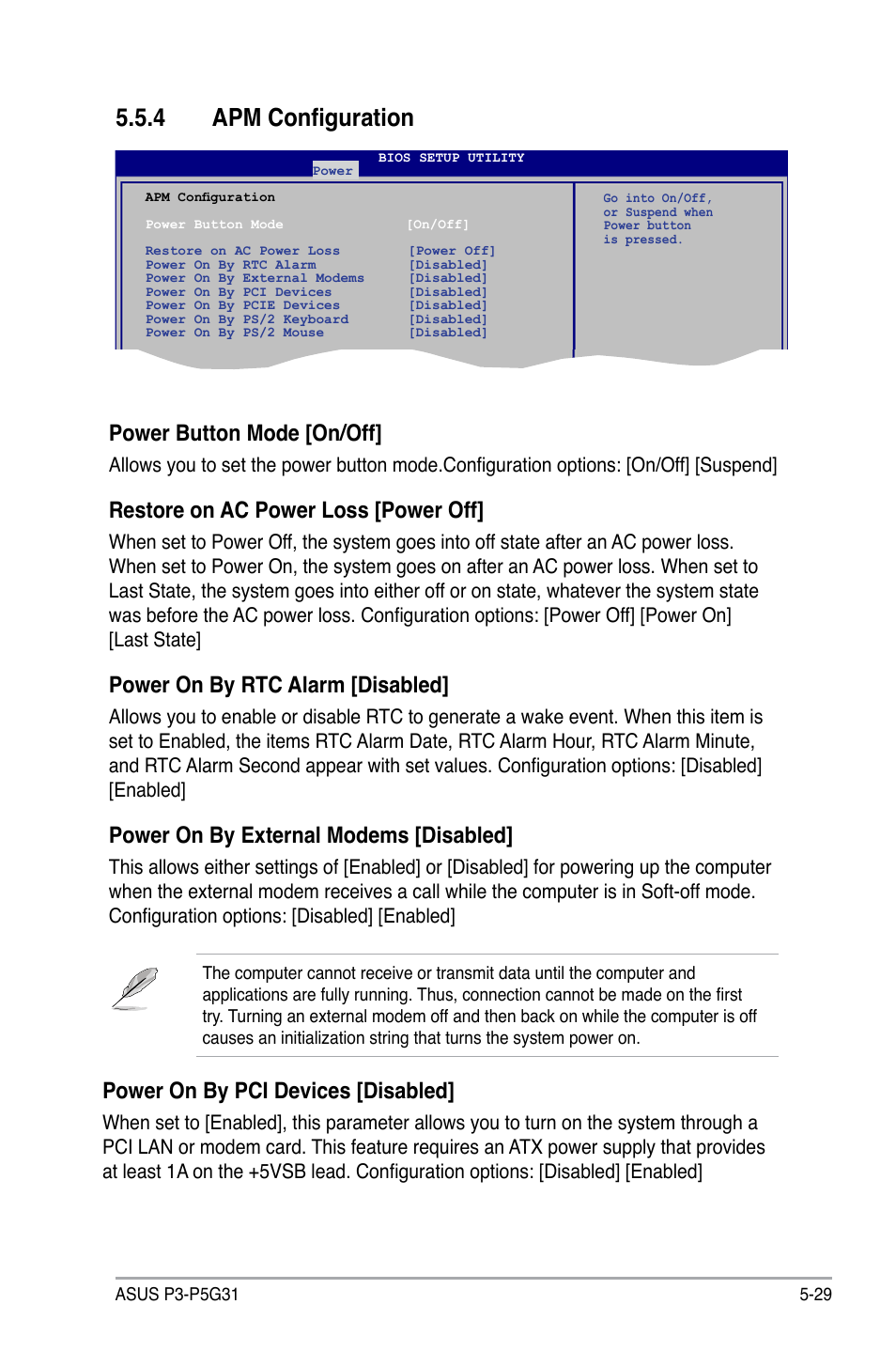 5.5.4 APM Configuration

BIOS SETUP UTILITY
Power

APM Configuration

| | |
|---|---|
| Power Button Mode | [On/Off] |
| Restore on AC Power Loss | [Power Off] |
| Power On By RTC Alarm | [Disabled] |
| Power On By External Modems | [Disabled] |
| Power On By PCI Devices | [Disabled] |
| Power On By PCIE Devices | [Disabled] |
| Power On By PS/2 Keyboard | [Disabled] |
| Power On By PS/2 Mouse | [Disabled] |

Go into On/Off, or Suspend when Power button is pressed.

Power Button Mode [On/Off]

Allows you to set the power button mode.Configuration options: [On/Off] [Suspend]

Restore on AC Power Loss [Power Off]

When set to Power Off, the system goes into off state after an AC power loss. When set to Power On, the system goes on after an AC power loss. When set to Last State, the system goes into either off or on state, whatever the system state was before the AC power loss. Configuration options: [Power Off] [Power On] [Last State]

Power On By RTC Alarm [Disabled]

Allows you to enable or disable RTC to generate a wake event. When this item is set to Enabled, the items RTC Alarm Date, RTC Alarm Hour, RTC Alarm Minute, and RTC Alarm Second appear with set values. Configuration options: [Disabled] [Enabled]

Power On By External Modems [Disabled]

This allows either settings of [Enabled] or [Disabled] for powering up the computer when the external modem receives a call while the computer is in Soft-off mode. Configuration options: [Disabled] [Enabled]

The computer cannot receive or transmit data until the computer and applications are fully running. Thus, connection cannot be made on the first try. Turning an external modem off and then back on while the computer is off causes an initialization string that turns the system power on.

Power On By PCI Devices [Disabled]

When set to [Enabled], this parameter allows you to turn on the system through a PCI LAN or modem card. This feature requires an ATX power supply that provides at least 1A on the +5VSB lead. Configuration options: [Disabled] [Enabled]

ASUS P3-P5G31 5-29